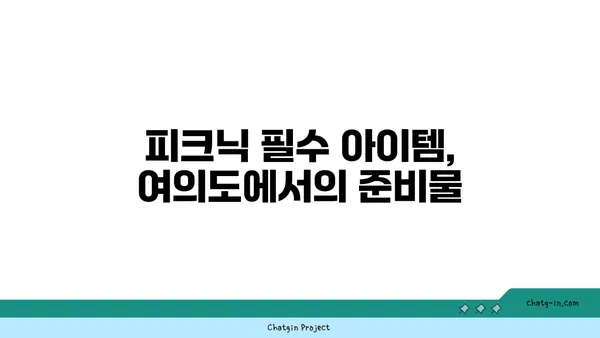 피크닉 필수 아이템,
여의도에서의 준비물

chatg-in.com

Chatgin Project